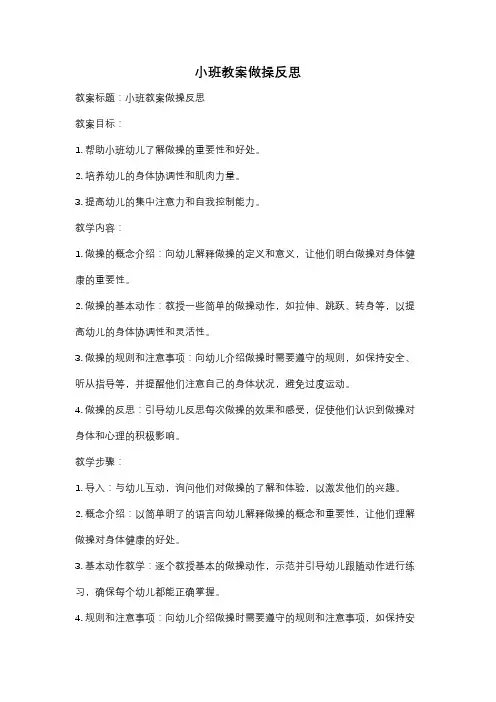 小班教案做操反思

教案标题：小班教案做操反思

教案目标：

1. 帮助小班幼儿了解做操的重要性和好处。

2. 培养幼儿的身体协调性和肌肉力量。

3. 提高幼儿的集中注意力和自我控制能力。

教学内容：

1. 做操的概念介绍：向幼儿解释做操的定义和意义，让他们明白做操对身体健康的重要性。

2. 做操的基本动作：教授一些简单的做操动作，如拉伸、跳跃、转身等，以提高幼儿的身体协调性和灵活性。

3. 做操的规则和注意事项：向幼儿介绍做操时需要遵守的规则，如保持安全、听从指导等，并提醒他们注意自己的身体状况，避免过度运动。

4. 做操的反思：引导幼儿反思每次做操的效果和感受，促使他们认识到做操对身体和心理的积极影响。

教学步骤：

1. 导入：与幼儿互动，询问他们对做操的了解和体验，以激发他们的兴趣。

2. 概念介绍：以简单明了的语言向幼儿解释做操的概念和重要性，让他们理解做操对身体健康的好处。

3. 基本动作教学：逐个教授基本的做操动作，示范并引导幼儿跟随动作进行练习，确保每个幼儿都能正确掌握。

4. 规则和注意事项：向幼儿介绍做操时需要遵守的规则和注意事项，如保持安